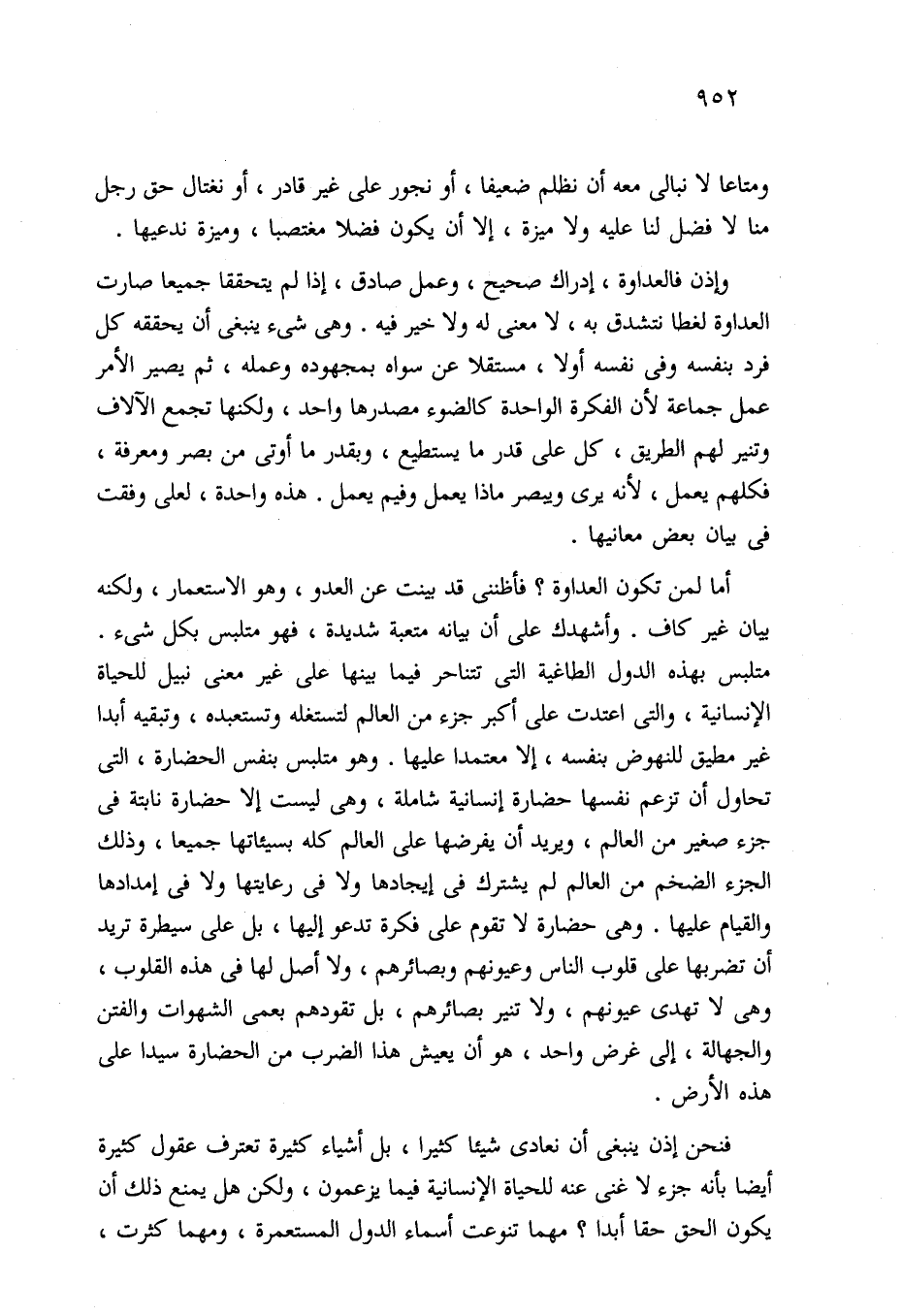 ٩٥٢

ومتاعا لا نبالى معه أن نظلم ضعيفا ، أو نجور على غير قادر ، أو نغتال حق رجل منا لا فضل لنا عليه ولا ميزة ، إلا أن يكون فضلا مغتصبا ، وميزة ندعيها .

وإذن فالعداوة ، إدراك صحيح ، وعمل صادق ، إذا لم يتحققا جميعا صارت العداوة لغطا نتشدق به ، لا معنى له ولا خير فيه . وهى شىء ينبغى أن يحققه كل فرد بنفسه وفى نفسه أولا ، مستقلا عن سواه بمجهوده وعمله ، ثم يصير الأمر عمل جماعة لأن الفكرة الواحدة كالضوء مصدرها واحد ، ولكنها تجمع الآلاف وتنير لهم الطريق ، كل على قدر ما يستطيع ، وبقدر ما أوتى من بصر ومعرفة ، فكلهم يعمل ، لأنه يرى ويبصر ماذا يعمل وفيم يعمل . هذه واحدة ، لعلى وفقت فى بيان بعض معانيها .

أما لمن تكون العداوة ؟ فأظننى قد بينت عن العدو ، وهو الاستعمار ، ولكنه بيان غير كاف . وأشهدك على أن بيانه متعبة شديدة ، فهو متلبس بكل شىء . متلبس بهذه الدول الطاغية التى تتناحر فيما بينها على غير معنى نبيل للحياة الإنسانية ، والتى اعتدت على أكبر جزء من العالم لتستغله وتستعبده ، وتبقيه أبدا غير مطيق للنهوض بنفسه ، إلا معتمدا عليها . وهو متلبس بنفس الحضارة ، التى تحاول أن تزعم نفسها حضارة إنسانية شاملة ، وهى ليست إلا حضارة نابتة فى جزء صغير من العالم ، ويريد أن يفرضها على العالم كله بسيئاتها جميعا ، وذلك الجزء الضخم من العالم لم يشترك فى إيجادها ولا فى رعايتها ولا فى إمدادها والقيام عليها . وهى حضارة لا تقوم على فكرة تدعو إليها ، بل على سيطرة تريد أن تضربها على قلوب الناس وعيونهم وبصائرهم ، ولا أصل لها فى هذه القلوب ، وهى لا تهدى عيونهم ، ولا تنير بصائرهم ، بل تقودهم بعمى الشهوات والفتن والجهالة ، إلى غرض واحد ، هو أن يعيش هذا الضرب من الحضارة سيدا على هذه الأرض .

فنحن إذن ينبغى أن نعادى شيئا كثيرا ، بل أشياء كثيرة تعترف عقول كثيرة أيضا بأنه جزء لا غنى عنه للحياة الإنسانية فيما يزعمون ، ولكن هل يمنع ذلك أن يكون الحق حقا أبدا ؟ مهما تنوعت أسماء الدول المستعمرة ، ومهما كثرت ،